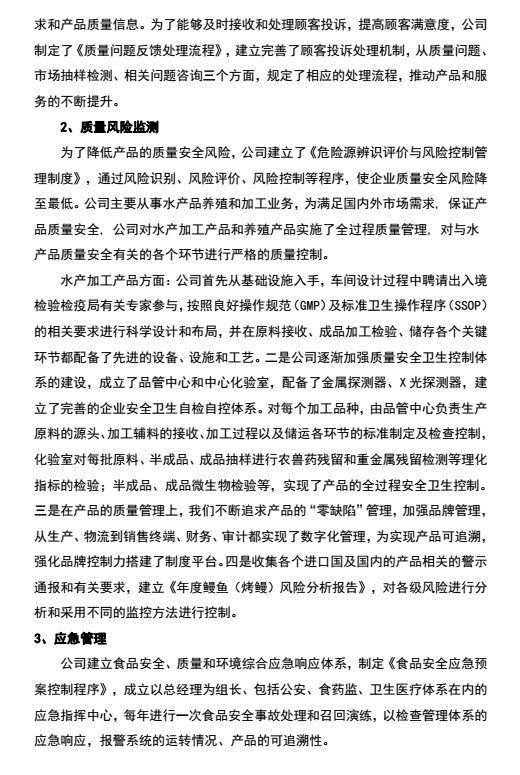 求和产品质量信息。为了能够及时接收和处理顾客投诉，提高顾客满意度，公司制定了《质量问题反馈处理流程》，建立完善了顾客投诉处理机制，从质量问题、市场抽样检测、相关问题咨询三个方面，规定了相应的处理流程，推动产品和服务的不断提升。

2、质量风险监测

为了降低产品的质量安全风险，公司建立了《危险源辨识评价与风险控制管理制度》，通过风险识别、风险评价、风险控制等程序，使企业质量安全风险降至最低。公司主要从事水产品养殖和加工业务，为满足国内外市场需求，保证产品质量安全，公司对水产加工产品和养殖产品实施了全过程质量管理，对与水产品质量安全有关的各个环节进行严格的质量控制。

水产加工产品方面：公司首先从基础设施入手，车间设计过程中聘请出入境检验检疫局有关专家参与，按照良好操作规范（GMP）及标准卫生操作程序（SSOP）的相关要求进行科学设计和布局，并在原料接收、成品加工检验、储存各个关键环节都配备了先进的设备、设施和工艺。二是公司逐渐加强质量安全卫生控制体系的建设，成立了品管中心和中心化验室，配备了金属探测器、X光探测器，建立了完善的企业安全卫生自检自控体系。对每个加工品种，由品管中心负责生产原料的源头、加工辅料的接收、加工过程以及储运各环节的标准制定及检查控制，化验室对每批原料、半成品、成品抽样进行农兽药残留和重金属残留检测等理化指标的检验；半成品、成品微生物检验等，实现了产品的全过程安全卫生控制。三是在产品的质量管理上，我们不断追求产品的“零缺陷”管理，加强品牌管理，从生产、物流到销售终端、财务、审计都实现了数字化管理，为实现产品可追溯，强化品牌控制力搭建了制度平台。四是收集各个进口国及国内的产品相关的警示通报和有关要求，建立《年度鳗鱼（烤鳗）风险分析报告》，对各级风险进行分析和采用不同的监控方法进行控制。

3、应急管理

公司建立食品安全、质量和环境综合应急响应体系，制定《食品安全应急预案控制程序》，成立以总经理为组长、包括公安、食药监、卫生医疗体系在内的应急指挥中心，每年进行一次食品安全事故处理和召回演练，以检查管理体系的应急响应，报警系统的运转情况、产品的可追溯性。